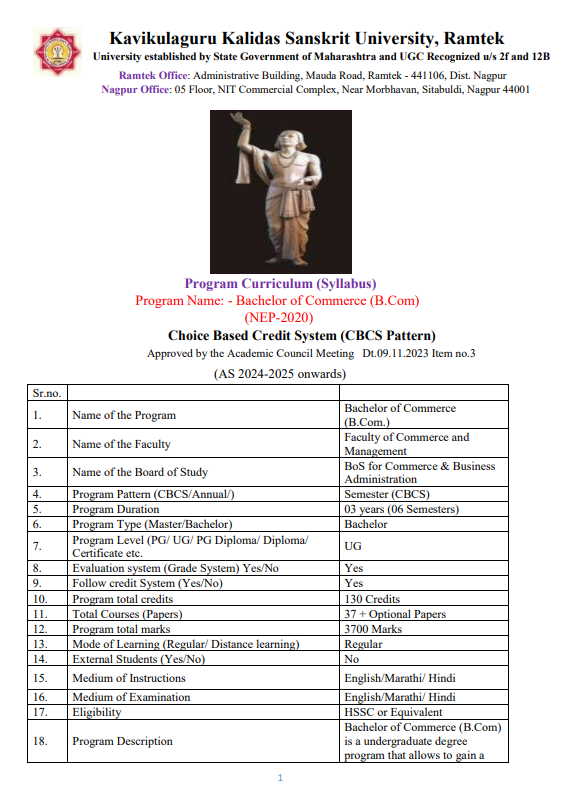 Kavikulaguru Kalidas Sanskrit University, Ramtek
University established by State Government of Maharashtra and UGC Recognized u/s 2f and 12B
Ramtek Office: Administrative Building, Mauda Road, Ramtek - 441106, Dist. Nagpur
Nagpur Office: 05 Floor, NIT Commercial Complex, Near Morbhavan, Sitabuldi, Nagpur 44001

Program Curriculum (Syllabus)
Program Name: - Bachelor of Commerce (B.Com)
(NEP-2020)
Choice Based Credit System (CBCS Pattern)
Approved by the Academic Council Meeting Dt.09.11.2023 Item no.3
(AS 2024-2025 onwards)

| Sr.no. | | |
|---|---|---|
| 1. | Name of the Program | Bachelor of Commerce (B.Com.) |
| 2. | Name of the Faculty | Faculty of Commerce and Management |
| 3. | Name of the Board of Study | BoS for Commerce & Business Administration |
| 4. | Program Pattern (CBCS/Annual/) | Semester (CBCS) |
| 5. | Program Duration | 03 years (06 Semesters) |
| 6. | Program Type (Master/Bachelor) | Bachelor |
| 7. | Program Level (PG/ UG/ PG Diploma/ Diploma/ Certificate etc. | UG |
| 8. | Evaluation system (Grade System) Yes/No | Yes |
| 9. | Follow credit System (Yes/No) | Yes |
| 10. | Program total credits | 130 Credits |
| 11. | Total Courses (Papers) | 37 + Optional Papers |
| 12. | Program total marks | 3700 Marks |
| 13. | Mode of Learning (Regular/ Distance learning) | Regular |
| 14. | External Students (Yes/No) | No |
| 15. | Medium of Instructions | English/Marathi/ Hindi |
| 16. | Medium of Examination | English/Marathi/ Hindi |
| 17. | Eligibility | HSSC or Equivalent |
| 18. | Program Description | Bachelor of Commerce (B.Com) is a undergraduate degree program that allows to gain a |

1